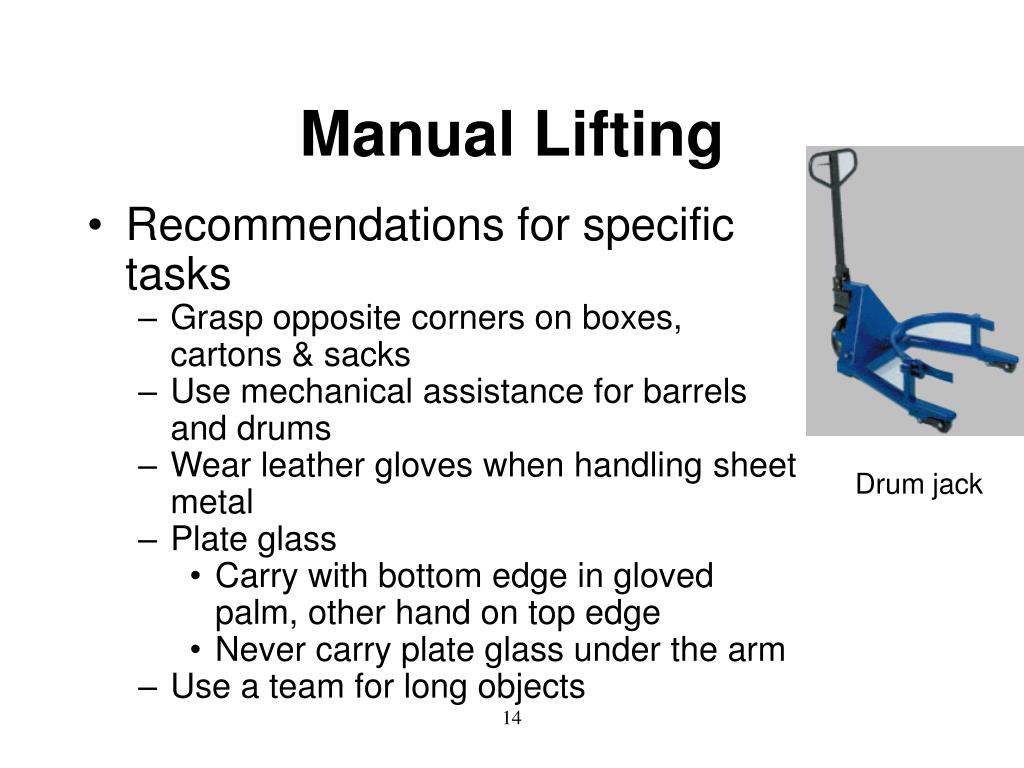 Manual Lifting

• Recommendations for specific tasks
– Grasp opposite corners on boxes, cartons & sacks
– Use mechanical assistance for barrels and drums
– Wear leather gloves when handling sheet metal
– Plate glass
• Carry with bottom edge in gloved palm, other hand on top edge
• Never carry plate glass under the arm
– Use a team for long objects

Drum jack

14